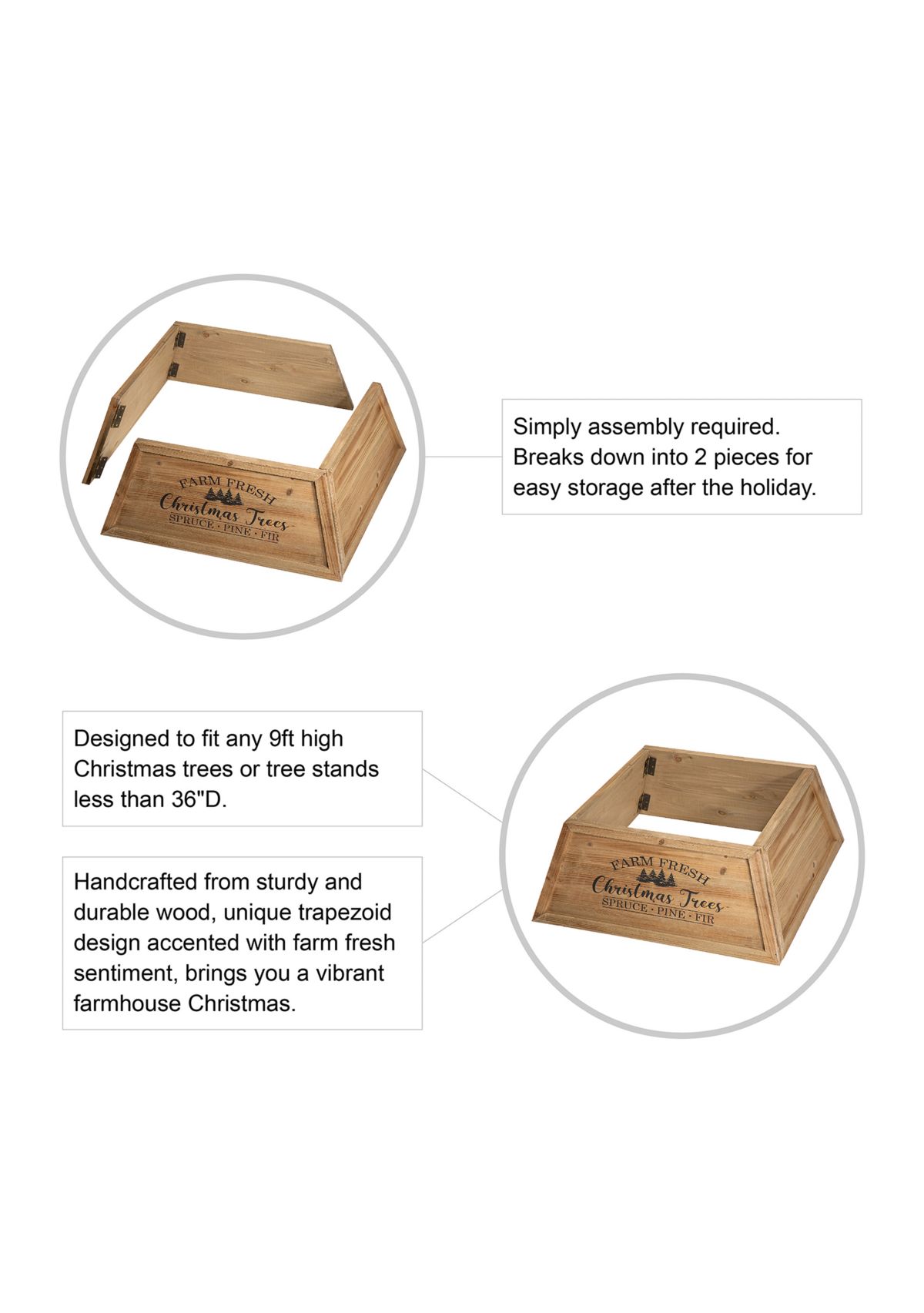 FARM FRESH
Christmas Trees
SPRUCE · PINE · FIR

Simply assembly required. Breaks down into 2 pieces for easy storage after the holiday.

Designed to fit any 9ft high Christmas trees or tree stands less than 36"D.

Handcrafted from sturdy and durable wood, unique trapezoid design accented with farm fresh sentiment, brings you a vibrant farmhouse Christmas.

FARM FRESH
Christmas Trees
SPRUCE · PINE · FIR